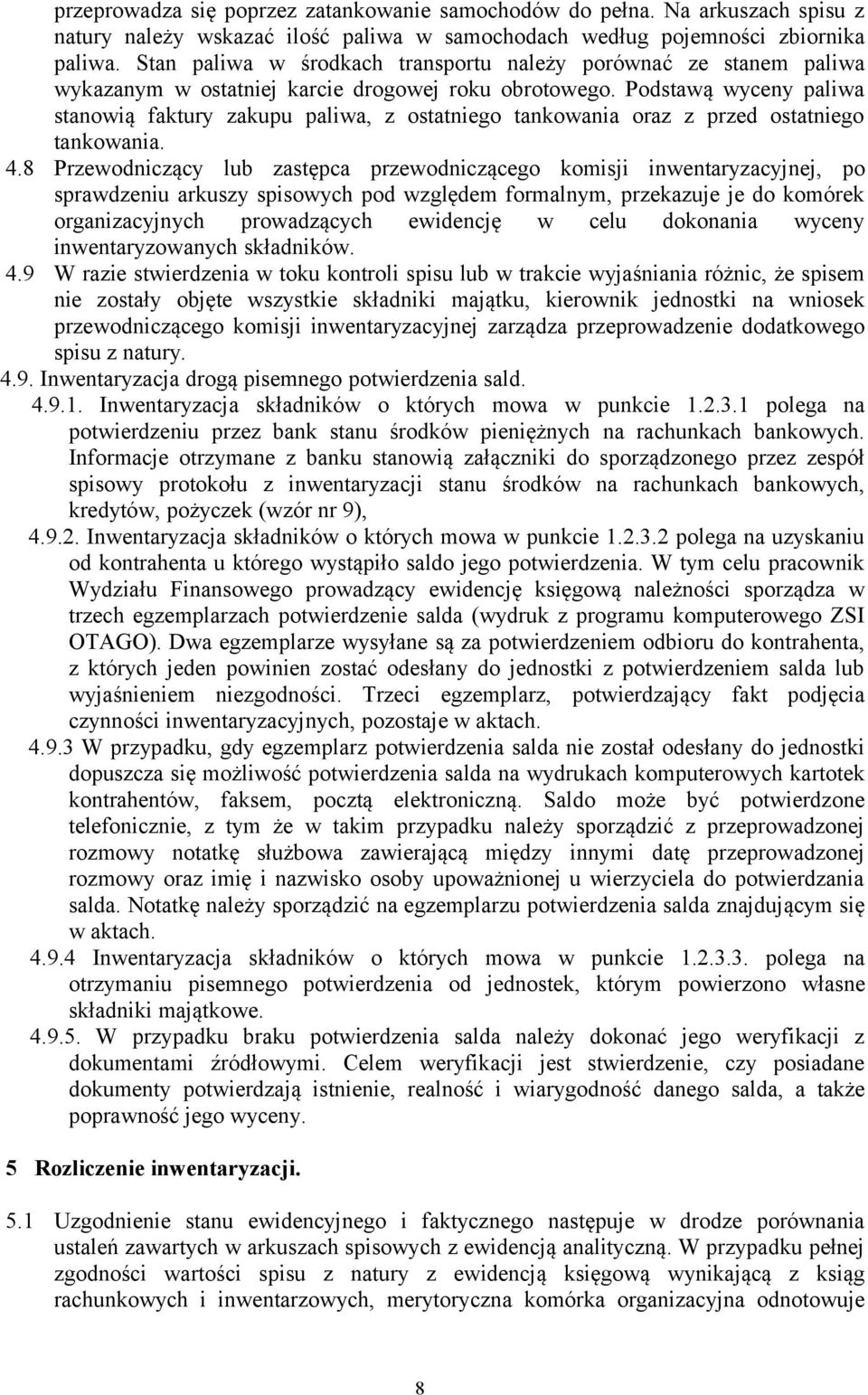 przeprowadza się poprzez zatankowanie samochodów do pełna. Na arkuszach spisu z natury należy wskazać ilość paliwa w samochodach według pojemności zbiornika paliwa. Stan paliwa w środkach transportu należy porównać ze stanem paliwa wykazanym w ostatniej karcie drogowej roku obrotowego. Podstawą wyceny paliwa stanowią faktury zakupu paliwa, z ostatniego tankowania oraz z przed ostatniego tankowania.

4.8 Przewodniczący lub zastępca przewodniczącego komisji inwentaryzacyjnej, po sprawdzeniu arkuszy spisowych pod względem formalnym, przekazuje je do komórek organizacyjnych prowadzących ewidencję w celu dokonania wyceny inwentaryzowanych składników.

4.9 W razie stwierdzenia w toku kontroli spisu lub w trakcie wyjaśniania różnic, że spisem nie zostały objęte wszystkie składniki majątku, kierownik jednostki na wniosek przewodniczącego komisji inwentaryzacyjnej zarządza przeprowadzenie dodatkowego spisu z natury.

4.9. Inwentaryzacja drogą pisemnego potwierdzenia sald.

4.9.1. Inwentaryzacja składników o których mowa w punkcie 1.2.3.1 polega na potwierdzeniu przez bank stanu środków pieniężnych na rachunkach bankowych. Informacje otrzymane z banku stanowią załączniki do sporządzonego przez zespół spisowy protokołu z inwentaryzacji stanu środków na rachunkach bankowych, kredytów, pożyczek (wzór nr 9),

4.9.2. Inwentaryzacja składników o których mowa w punkcie 1.2.3.2 polega na uzyskaniu od kontrahenta u którego wystąpiło saldo jego potwierdzenia. W tym celu pracownik Wydziału Finansowego prowadzący ewidencję księgową należności sporządza w trzech egzemplarzach potwierdzenie salda (wydruk z programu komputerowego ZSI OTAGO). Dwa egzemplarze wysyłane są za potwierdzeniem odbioru do kontrahenta, z których jeden powinien zostać odesłany do jednostki z potwierdzeniem salda lub wyjaśnieniem niezgodności. Trzeci egzemplarz, potwierdzający fakt podjęcia czynności inwentaryzacyjnych, pozostaje w aktach.

4.9.3 W przypadku, gdy egzemplarz potwierdzenia salda nie został odesłany do jednostki dopuszcza się możliwość potwierdzenia salda na wydrukach komputerowych kartotek kontrahentów, faksem, pocztą elektroniczną. Saldo może być potwierdzone telefonicznie, z tym że w takim przypadku należy sporządzić z przeprowadzonej rozmowy notatkę służbowa zawierającą między innymi datę przeprowadzonej rozmowy oraz imię i nazwisko osoby upoważnionej u wierzyciela do potwierdzania salda. Notatkę należy sporządzić na egzemplarzu potwierdzenia salda znajdującym się w aktach.

4.9.4 Inwentaryzacja składników o których mowa w punkcie 1.2.3.3. polega na otrzymaniu pisemnego potwierdzenia od jednostek, którym powierzono własne składniki majątkowe.

4.9.5. W przypadku braku potwierdzenia salda należy dokonać jego weryfikacji z dokumentami źródłowymi. Celem weryfikacji jest stwierdzenie, czy posiadane dokumenty potwierdzają istnienie, realność i wiarygodność danego salda, a także poprawność jego wyceny.

5 Rozliczenie inwentaryzacji.

5.1 Uzgodnienie stanu ewidencyjnego i faktycznego następuje w drodze porównania ustaleń zawartych w arkuszach spisowych z ewidencją analityczną. W przypadku pełnej zgodności wartości spisu z natury z ewidencją księgową wynikającą z ksiąg rachunkowych i inwentarzowych, merytoryczna komórka organizacyjna odnotowuje

8